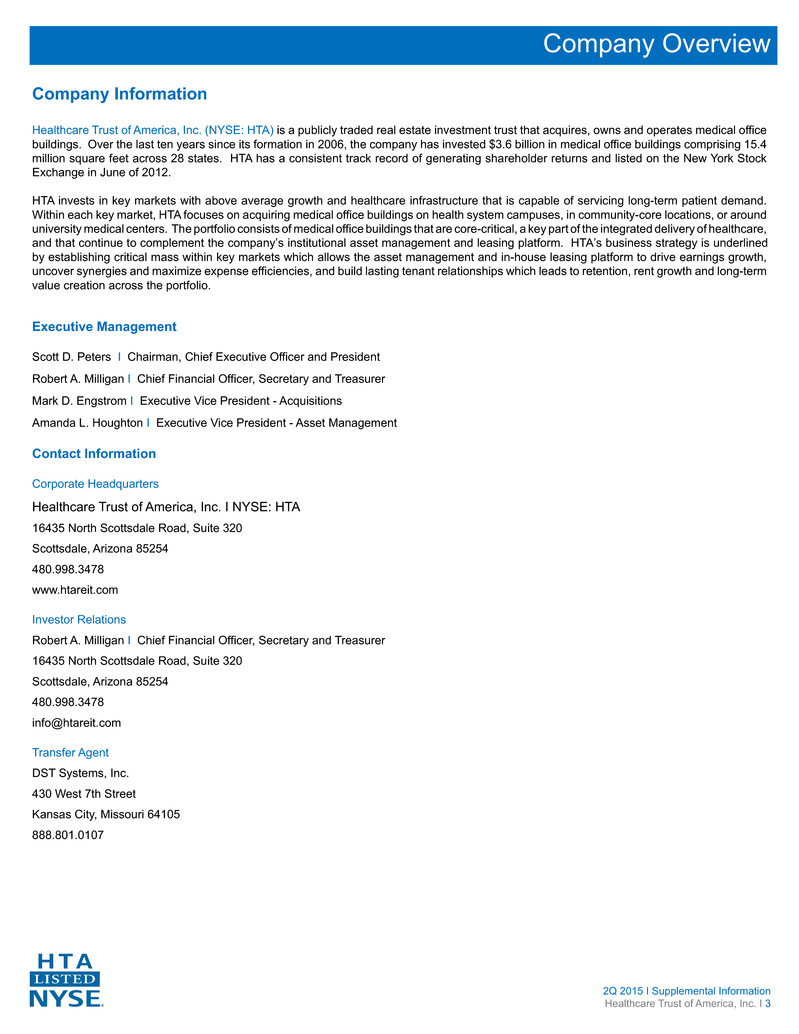 Company Overview

Company Information

Healthcare Trust of America, Inc. (NYSE: HTA) is a publicly traded real estate investment trust that acquires, owns and operates medical office buildings. Over the last ten years since its formation in 2006, the company has invested $3.6 billion in medical office buildings comprising 15.4 million square feet across 28 states. HTA has a consistent track record of generating shareholder returns and listed on the New York Stock Exchange in June of 2012.

HTA invests in key markets with above average growth and healthcare infrastructure that is capable of servicing long-term patient demand. Within each key market, HTA focuses on acquiring medical office buildings on health system campuses, in community-core locations, or around university medical centers. The portfolio consists of medical office buildings that are core-critical, a key part of the integrated delivery of healthcare, and that continue to complement the company's institutional asset management and leasing platform. HTA's business strategy is underlined by establishing critical mass within key markets which allows the asset management and in-house leasing platform to drive earnings growth, uncover synergies and maximize expense efficiencies, and build lasting tenant relationships which leads to retention, rent growth and long-term value creation across the portfolio.

Executive Management

Scott D. Peters I Chairman, Chief Executive Officer and President

Robert A. Milligan I Chief Financial Officer, Secretary and Treasurer

Mark D. Engstrom I Executive Vice President - Acquisitions

Amanda L. Houghton I Executive Vice President - Asset Management

Contact Information

Corporate Headquarters

Healthcare Trust of America, Inc. I NYSE: HTA
16435 North Scottsdale Road, Suite 320
Scottsdale, Arizona 85254
480.998.3478
www.htareit.com

Investor Relations

Robert A. Milligan I Chief Financial Officer, Secretary and Treasurer
16435 North Scottsdale Road, Suite 320
Scottsdale, Arizona 85254
480.998.3478
info@htareit.com

Transfer Agent

DST Systems, Inc.
430 West 7th Street
Kansas City, Missouri 64105
888.801.0107

HTA LISTED NYSE

2Q 2015 I Supplemental Information
Healthcare Trust of America, Inc. I 3